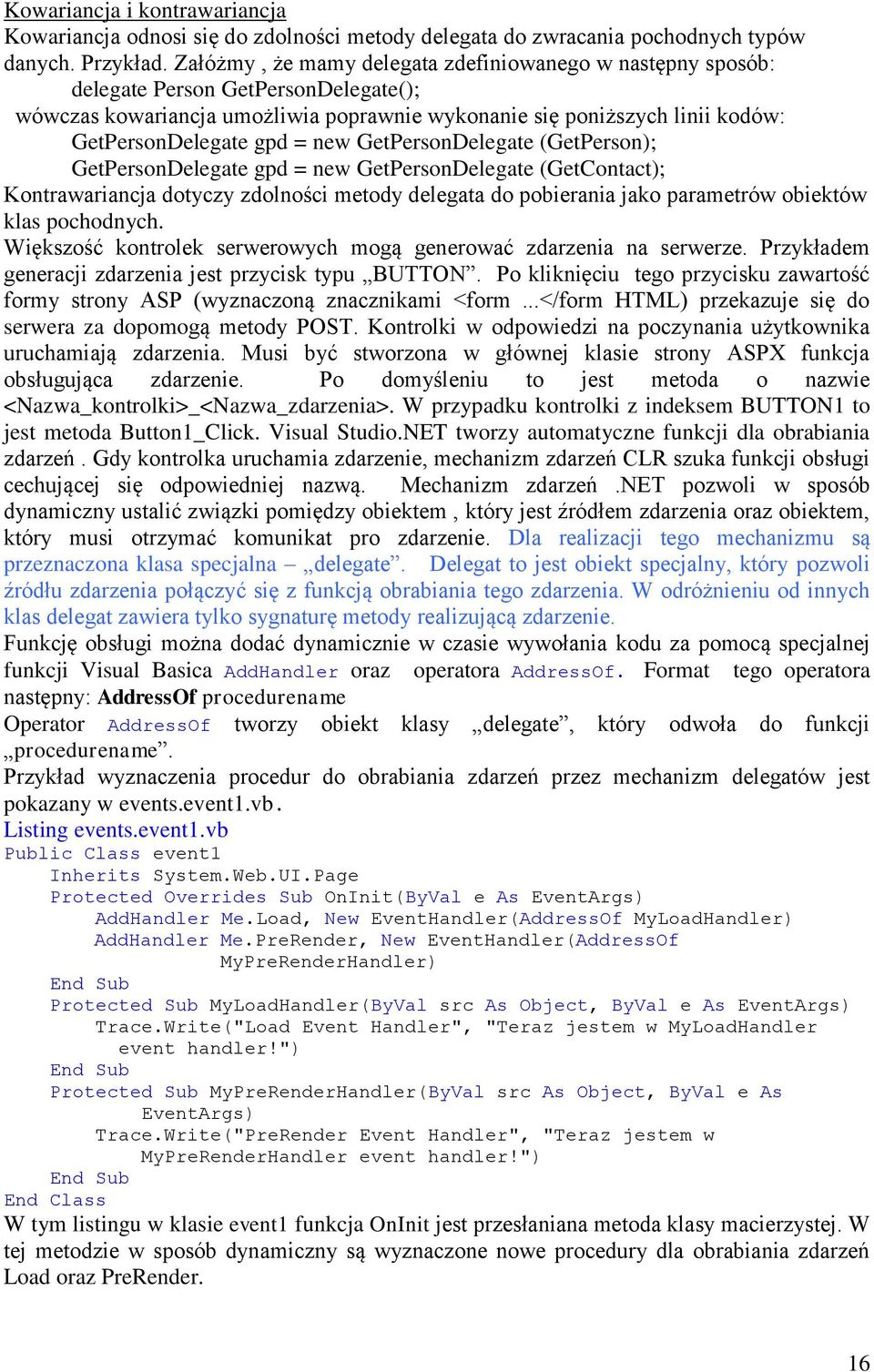 Kowariancja i kontrawariancja
Kowariancja odnosi się do zdolności metody delegata do zwracania pochodnych typów danych. Przykład. Załóżmy , że mamy delegata zdefiniowanego w następny sposób:
delegate Person GetPersonDelegate();
wówczas kowariancja umożliwia poprawnie wykonanie się poniższych linii kodów:
GetPersonDelegate gpd = new GetPersonDelegate (GetPerson);
GetPersonDelegate gpd = new GetPersonDelegate (GetContact);
Kontrawariancja dotyczy zdolności metody delegata do pobierania jako parametrów obiektów klas pochodnych.
Większość kontrolek serwerowych mogą generować zdarzenia na serwerze. Przykładem generacji zdarzenia jest przycisk typu „BUTTON”. Po kliknięciu tego przycisku zawartość formy strony ASP (wyznaczoną znacznikami <form ...</form HTML) przekazuje się do serwera za dopomogą metody POST. Kontrolki w odpowiedzi na poczynania użytkownika uruchamiają zdarzenia. Musi być stworzona w głównej klasie strony ASPX funkcja obsługująca zdarzenie. Po domyśleniu to jest metoda o nazwie <Nazwa_kontrolki>_<Nazwa_zdarzenia>. W przypadku kontrolki z indeksem BUTTON1 to jest metoda Button1_Click. Visual Studio.NET tworzy automatyczne funkcji dla obrabiania zdarzeń . Gdy kontrolka uruchamia zdarzenie, mechanizm zdarzeń CLR szuka funkcji obsługi cechującej się odpowiedniej nazwą. Mechanizm zdarzeń .NET pozwoli w sposób dynamiczny ustalić związki pomiędzy obiektem , który jest źródłem zdarzenia oraz obiektem, który musi otrzymać komunikat pro zdarzenie. Dla realizacji tego mechanizmu są przeznaczona klasa specjalna – „delegate”. Delegat to jest obiekt specjalny, który pozwoli źródłu zdarzenia połączyć się z funkcją obrabiania tego zdarzenia. W odróżnieniu od innych klas delegat zawiera tylko sygnaturę metody realizującą zdarzenie.
Funkcję obsługi można dodać dynamicznie w czasie wywołania kodu za pomocą specjalnej funkcji Visual Basica AddHandler oraz operatora AddressOf. Format tego operatora następny: AddressOf procedurename
Operator AddressOf tworzy obiekt klasy „delegate”, który odwoła do funkcji „procedurename”.
Przykład wyznaczenia procedur do obrabiania zdarzeń przez mechanizm delegatów jest pokazany w events.event1.vb.
Listing events.event1.vb
Public Class event1
    Inherits System.Web.UI.Page
    Protected Overrides Sub OnInit(ByVal e As EventArgs)
        AddHandler Me.Load, New EventHandler(AddressOf MyLoadHandler)
        AddHandler Me.PreRender, New EventHandler(AddressOf
                MyPreRenderHandler)
    End Sub
    Protected Sub MyLoadHandler(ByVal src As Object, ByVal e As EventArgs)
        Trace.Write("Load Event Handler", "Teraz jestem w MyLoadHandler
          event handler!")
    End Sub
    Protected Sub MyPreRenderHandler(ByVal src As Object, ByVal e As
        EventArgs)
        Trace.Write("PreRender Event Handler", "Teraz jestem w
          MyPreRenderHandler event handler!")
    End Sub
End Class
W tym listingu w klasie event1 funkcja OnInit jest przesłaniana metoda klasy macierzystej. W tej metodzie w sposób dynamiczny są wyznaczone nowe procedury dla obrabiania zdarzeń Load oraz PreRender.

16